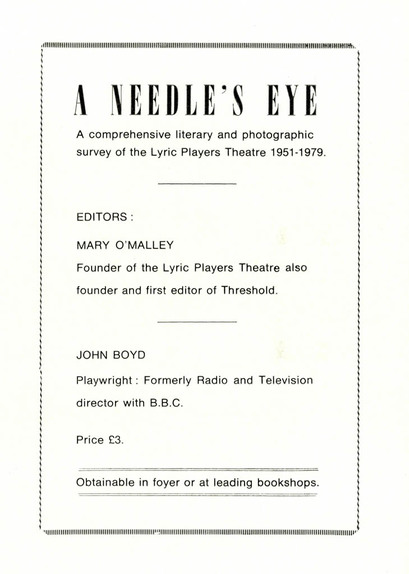 A NEEDLE'S EYE

A comprehensive literary and photographic survey of the Lyric Players Theatre 1951-1979.

EDITORS :

MARY O'MALLEY

Founder of the Lyric Players Theatre also founder and first editor of Threshold.

JOHN BOYD

Playwright : Formerly Radio and Television director with B.B.C.

Price £3.

Obtainable in foyer or at leading bookshops.